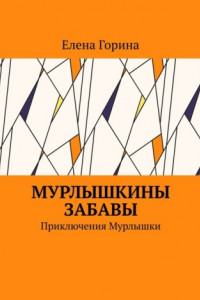 Елена Горина

МУРЛЫШКИНЫ ЗАБАВЫ

Приключения Мурлышки